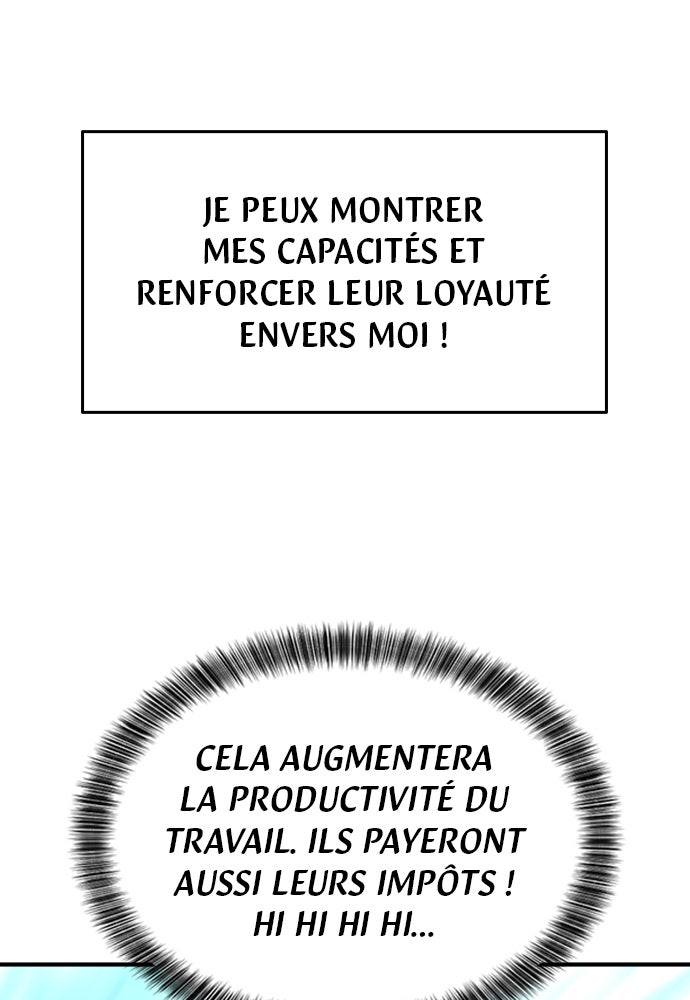 JE PEUX MONTRER MES CAPACITÉS ET RENFORCER LEUR LOYAUTÉ ENVERS MOI !

CELA AUGMENTERA LA PRODUCTIVITÉ DU TRAVAIL. ILS PAYERONT AUSSI LEURS IMPÔTS ! HI HI HI HI...